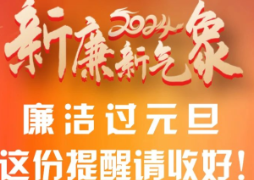 2024
新廉新气象

廉洁过元旦
这份提醒请收好！